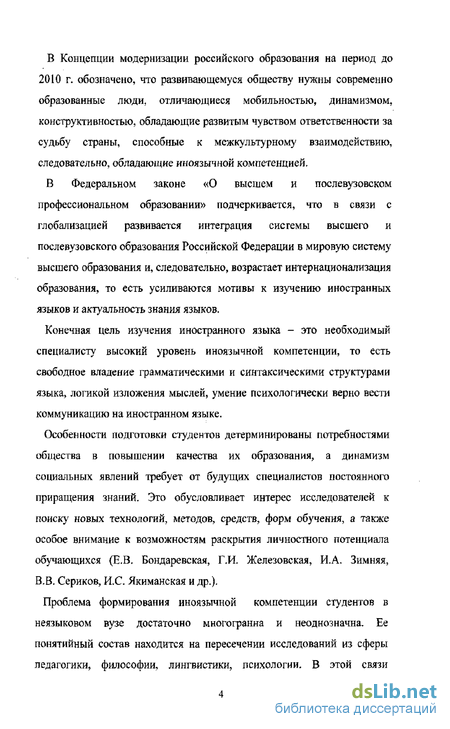 В Концепции модернизации российского образования на период до 2010 г. обозначено, что развивающемуся обществу нужны современно образованные люди, отличающиеся мобильностью, динамизмом, конструктивностью, обладающие развитым чувством ответственности за судьбу страны, способные к межкультурному взаимодействию, следовательно, обладающие иноязычной компетенцией.

В Федеральном законе «О высшем и послевузовском профессиональном образовании» подчеркивается, что в связи с глобализацией развивается интеграция системы высшего и послевузовского образования Российской Федерации в мировую систему высшего образования и, следовательно, возрастает интернационализация образования, то есть усиливаются мотивы к изучению иностранных языков и актуальность знания языков.

Конечная цель изучения иностранного языка – это необходимый специалисту высокий уровень иноязычной компетенции, то есть свободное владение грамматическими и синтаксическими структурами языка, логикой изложения мыслей, умение психологически верно вести коммуникацию на иностранном языке.

Особенности подготовки студентов детерминированы потребностями общества в повышении качества их образования, а динамизм социальных явлений требует от будущих специалистов постоянного приращения знаний. Это обусловливает интерес исследователей к поиску новых технологий, методов, средств, форм обучения, а также особое внимание к возможностям раскрытия личностного потенциала обучающихся (Е.В. Бондаревская, Г.И. Железовская, И.А. Зимняя, В.В. Сериков, И.С. Якиманская и др.).

Проблема формирования иноязычной компетенции студентов в неязыковом вузе достаточно многогранна и неоднозначна. Ее понятийный состав находится на пересечении исследований из сферы педагогики, философии, лингвистики, психологии. В этой связи

4

dsLib.net
библиотека диссертаций